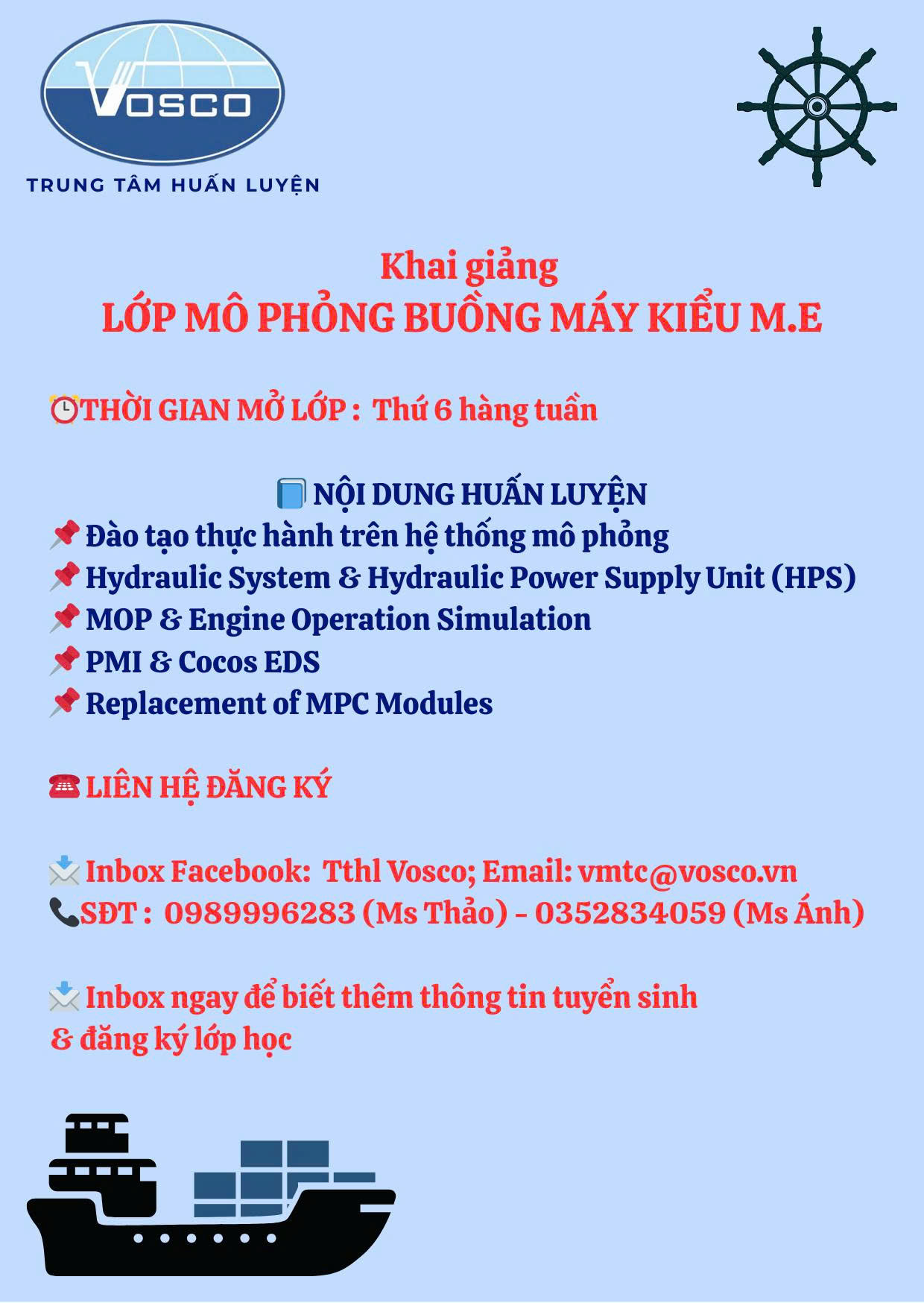 VOSCO
TRUNG TÂM HUẤN LUYỆN

Khai giảng
LỚP MÔ PHỎNG BUỒNG MÁY KIỂU M.E

THỜI GIAN MỞ LỚP : Thứ 6 hàng tuần

NỘI DUNG HUẤN LUYỆN
Đào tạo thực hành trên hệ thống mô phỏng
Hydraulic System & Hydraulic Power Supply Unit (HPS)
MOP & Engine Operation Simulation
PMI & Cocos EDS
Replacement of MPC Modules

LIÊN HỆ ĐĂNG KÝ

Inbox Facebook: Tthl Vosco; Email: vmtc@vosco.vn
SĐT : 0989996283 (Ms Thảo) - 0352834059 (Ms Ánh)

Inbox ngay để biết thêm thông tin tuyển sinh & đăng ký lớp học